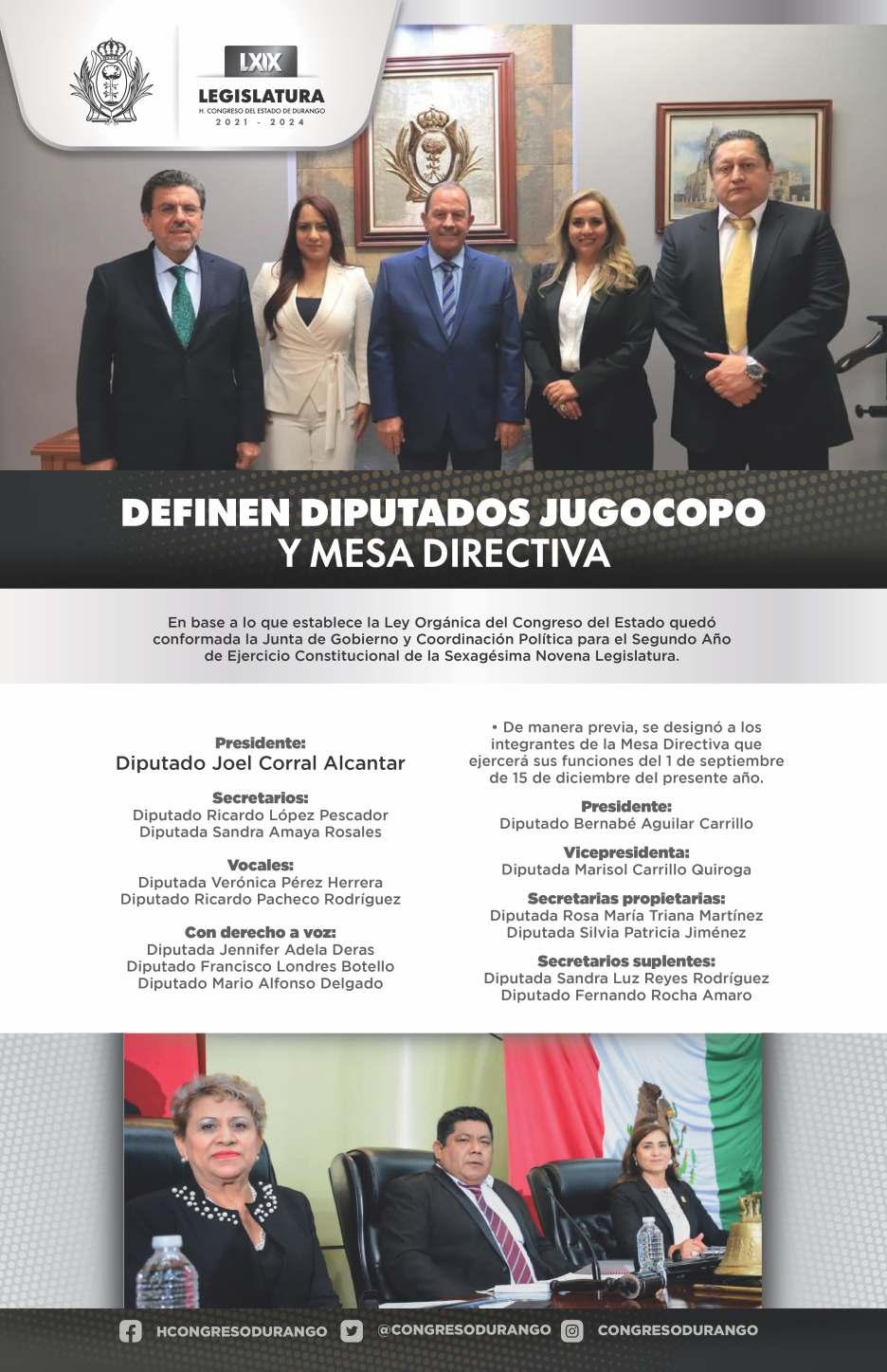 LXIX
LEGISLATURA
H. CONGRESO DEL ESTADO DE DURANGO
2021 - 2024

DEFINEN DIPUTADOS JUGOCOPO Y MESA DIRECTIVA

En base a lo que establece la Ley Orgánica del Congreso del Estado quedó conformada la Junta de Gobierno y Coordinación Política para el Segundo Año de Ejercicio Constitucional de la Sexagésima Novena Legislatura.

Presidente:
Diputado Joel Corral Alcantar

Secretarios:
Diputado Ricardo López Pescador
Diputada Sandra Amaya Rosales

Vocales:
Diputada Verónica Pérez Herrera
Diputado Ricardo Pacheco Rodríguez

Con derecho a voz:
Diputada Jennifer Adela Deras
Diputado Francisco Londres Botello
Diputado Mario Alfonso Delgado

• De manera previa, se designó a los integrantes de la Mesa Directiva que ejercerá sus funciones del 1 de septiembre de 15 de diciembre del presente año.

Presidente:
Diputado Bernabé Aguilar Carrillo

Vicepresidenta:
Diputada Marisol Carrillo Quiroga

Secretarias propietarias:
Diputada Rosa María Triana Martínez
Diputada Silvia Patricia Jiménez

Secretarios suplentes:
Diputada Sandra Luz Reyes Rodríguez
Diputado Fernando Rocha Amaro

HCONGRESODURANGO @CONGRESODURANGO CONGRESODURANGO